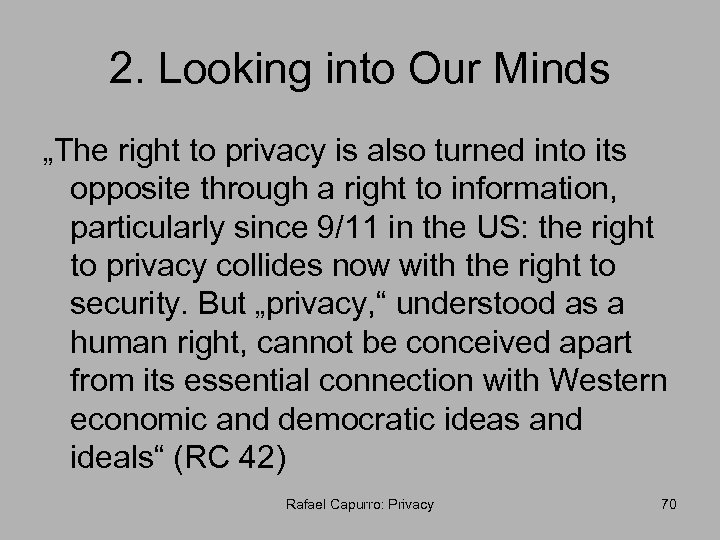 2. Looking into Our Minds

„The right to privacy is also turned into its opposite through a right to information, particularly since 9/11 in the US: the right to privacy collides now with the right to security. But „privacy,“ understood as a human right, cannot be conceived apart from its essential connection with Western economic and democratic ideas and ideals“ (RC 42)

Rafael Capurro: Privacy

70